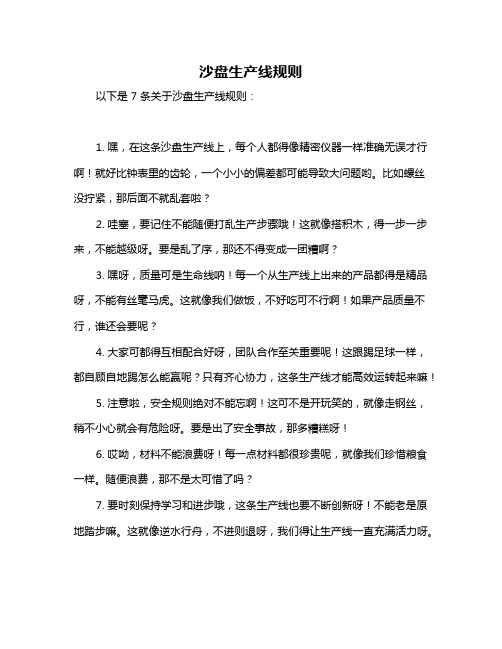 沙盘生产线规则

以下是 7 条关于沙盘生产线规则：

1. 嘿，在这条沙盘生产线上，每个人都得像精密仪器一样准确无误才行啊！就好比钟表里的齿轮，一个小小的偏差都可能导致大问题哟。比如螺丝没拧紧，那后面不就乱套啦？

2. 哇塞，要记住不能随便打乱生产步骤哦！这就像搭积木，得一步一步来，不能越级呀。要是乱了序，那还不得变成一团糟啊？

3. 嘿呀，质量可是生命线呐！每一个从生产线上出来的产品都得是精品呀，不能有丝毫马虎。这就像我们做饭，不好吃可不行啊！如果产品质量不行，谁还会要呢？

4. 大家可都得互相配合好呀，团队合作至关重要呢！这跟踢足球一样，都自顾自地踢怎么能赢呢？只有齐心协力，这条生产线才能高效运转起来嘛！

5. 注意啦，安全规则绝对不能忘啊！这可不是开玩笑的，就像走钢丝，稍不小心就会有危险呀。要是出了安全事故，那多糟糕呀！

6. 哎呦，材料不能浪费呀！每一点材料都很珍贵呢，就像我们珍惜粮食一样。随便浪费，那不是太可惜了吗？

7. 要时刻保持学习和进步哦，这条生产线也要不断创新呀！不能老是原地踏步嘛。这就像逆水行舟，不进则退呀，我们得让生产线一直充满活力呀。